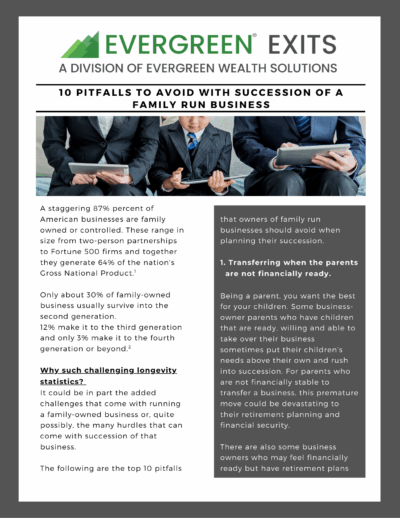 EVERGREEN® EXITS
A DIVISION OF EVERGREEN WEALTH SOLUTIONS

10 PITFALLS TO AVOID WITH SUCCESSION OF A FAMILY RUN BUSINESS

A staggering 87% percent of American businesses are family owned or controlled. These range in size from two-person partnerships to Fortune 500 firms and together they generate 64% of the nation's Gross National Product.$^1$

Only about 30% of family-owned business usually survive into the second generation.
12% make it to the third generation and only 3% make it to the fourth generation or beyond.$^2$

Why such challenging longevity statistics?
It could be in part the added challenges that come with running a family-owned business or, quite possibly, the many hurdles that can come with succession of that business.

The following are the top 10 pitfalls that owners of family run businesses should avoid when planning their succession.

1. Transferring when the parents are not financially ready.

Being a parent, you want the best for your children. Some business-owner parents who have children that are ready, willing and able to take over their business sometimes put their children's needs above their own and rush into succession. For parents who are not financially stable to transfer a business, this premature move could be devastating to their retirement planning and financial security.

There are also some business owners who may feel financially ready but have retirement plans